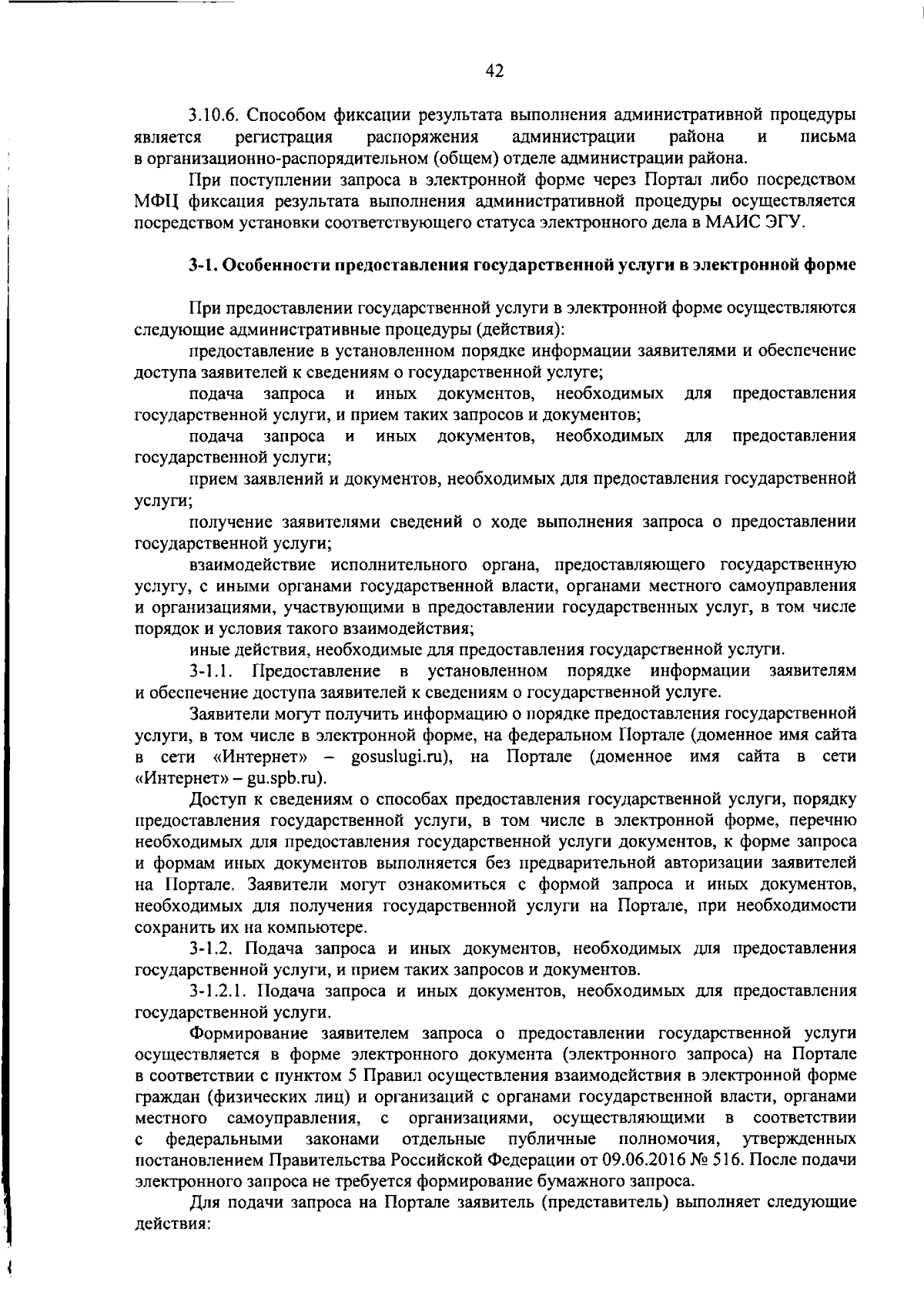 42

3.10.6. Способом фиксации результата выполнения административной процедуры является регистрация распоряжения администрации района и письма в организационно-распорядительном (общем) отделе администрации района.

При поступлении запроса в электронной форме через Портал либо посредством МФЦ фиксация результата выполнения административной процедуры осуществляется посредством установки соответствующего статуса электронного дела в МАИС ЭГУ.

3-1. Особенности предоставления государственной услуги в электронной форме

При предоставлении государственной услуги в электронной форме осуществляются следующие административные процедуры (действия):

предоставление в установленном порядке информации заявителями и обеспечение доступа заявителей к сведениям о государственной услуге;

подача запроса и иных документов, необходимых для предоставления государственной услуги, и прием таких запросов и документов;

подача запроса и иных документов, необходимых для предоставления государственной услуги;

прием заявлений и документов, необходимых для предоставления государственной услуги;

получение заявителями сведений о ходе выполнения запроса о предоставлении государственной услуги;

взаимодействие исполнительного органа, предоставляющего государственную услугу, с иными органами государственной власти, органами местного самоуправления и организациями, участвующими в предоставлении государственных услуг, в том числе порядок и условия такого взаимодействия;

иные действия, необходимые для предоставления государственной услуги.

3-1.1. Предоставление в установленном порядке информации заявителям и обеспечение доступа заявителей к сведениям о государственной услуге.

Заявители могут получить информацию о порядке предоставления государственной услуги, в том числе в электронной форме, на федеральном Портале (доменное имя сайта в сети «Интернет» – gosuslugi.ru), на Портале (доменное имя сайта в сети «Интернет» – gu.spb.ru).

Доступ к сведениям о способах предоставления государственной услуги, порядку предоставления государственной услуги, в том числе в электронной форме, перечню необходимых для предоставления государственной услуги документов, к форме запроса и формам иных документов выполняется без предварительной авторизации заявителей на Портале. Заявители могут ознакомиться с формой запроса и иных документов, необходимых для получения государственной услуги на Портале, при необходимости сохранить их на компьютере.

3-1.2. Подача запроса и иных документов, необходимых для предоставления государственной услуги, и прием таких запросов и документов.

3-1.2.1. Подача запроса и иных документов, необходимых для предоставления государственной услуги.

Формирование заявителем запроса о предоставлении государственной услуги осуществляется в форме электронного документа (электронного запроса) на Портале в соответствии с пунктом 5 Правил осуществления взаимодействия в электронной форме граждан (физических лиц) и организаций с органами государственной власти, органами местного самоуправления, с организациями, осуществляющими в соответствии с федеральными законами отдельные публичные полномочия, утвержденных постановлением Правительства Российской Федерации от 09.06.2016 № 516. После подачи электронного запроса не требуется формирование бумажного запроса.

Для подачи запроса на Портале заявитель (представитель) выполняет следующие действия: